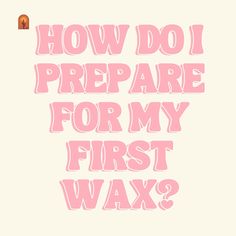 HOW DO I PREPARE FOR MY FIRST WAX?